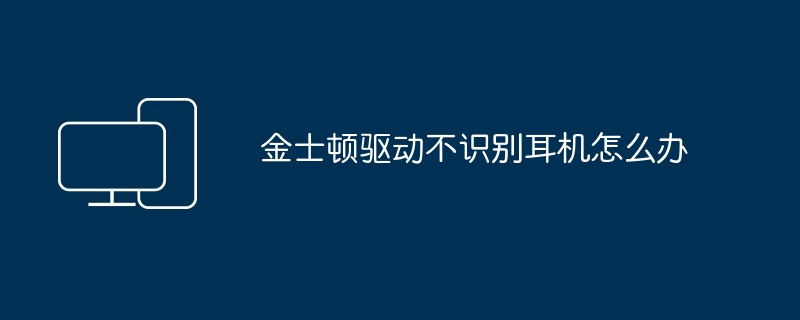 金士顿驱动不识别耳机怎么办